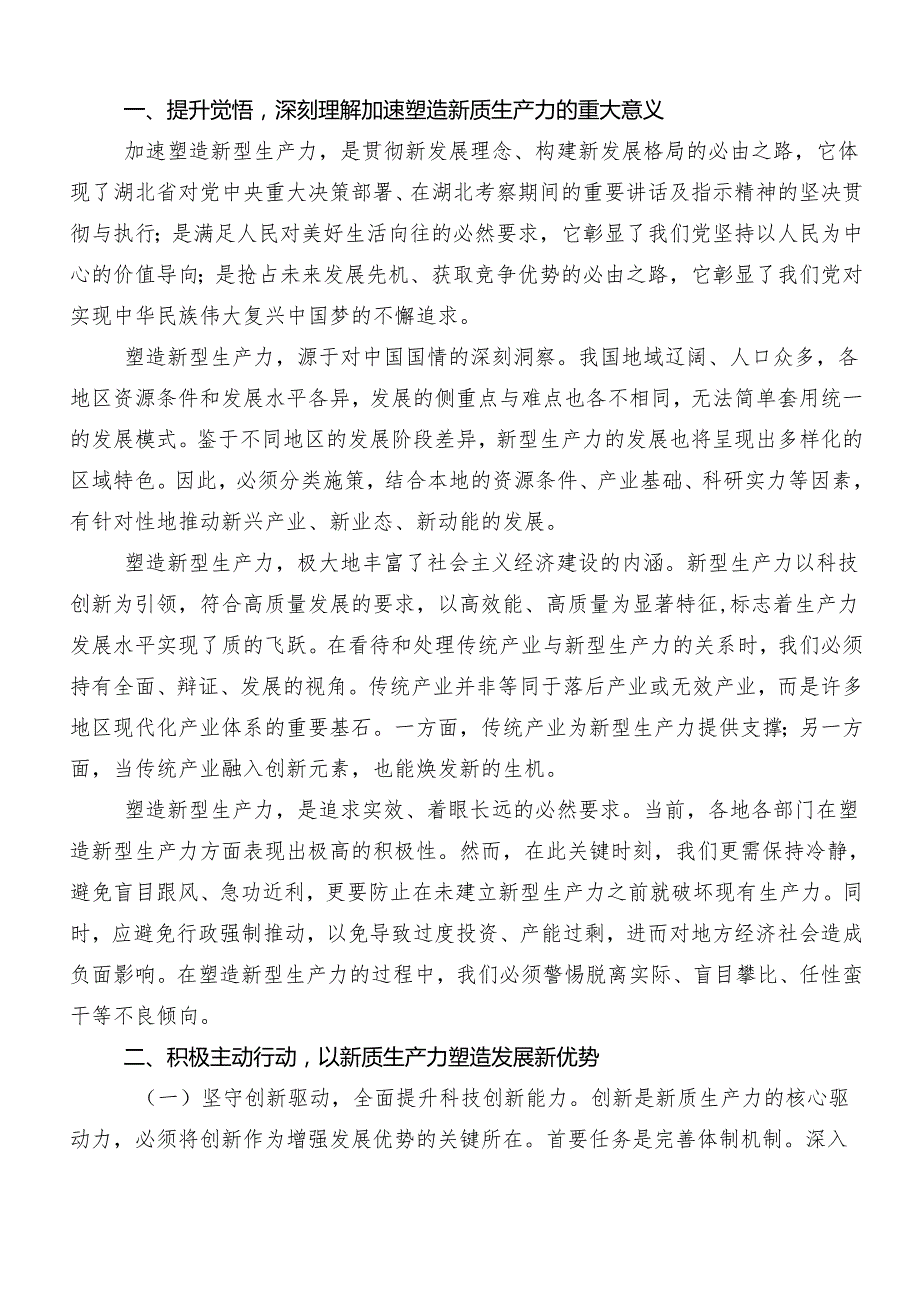 一、提升觉悟，深刻理解加速塑造新质生产力的重大意义

加速塑造新型生产力，是贯彻新发展理念、构建新发展格局的必由之路，它体现了湖北省对党中央重大决策部署、在湖北考察期间的重要讲话及指示精神的坚决贯彻与执行；是满足人民对美好生活向往的必然要求，它彰显了我们党坚持以人民为中心的价值导向；是抢占未来发展先机、获取竞争优势的必由之路，它彰显了我们党对实现中华民族伟大复兴中国梦的不懈追求。

塑造新型生产力，源于对中国国情的深刻洞察。我国地域辽阔、人口众多，各地区资源条件和发展水平各异，发展的侧重点与难点也各不相同，无法简单套用统一的发展模式。鉴于不同地区的发展阶段差异，新型生产力的发展也将呈现出多样化的区域特色。因此，必须分类施策，结合本地的资源条件、产业基础、科研实力等因素，有针对性地推动新兴产业、新业态、新动能的发展。

塑造新型生产力，极大地丰富了社会主义经济建设的内涵。新型生产力以科技创新为引领，符合高质量发展的要求，以高效能、高质量为显著特征，标志着生产力发展水平实现了质的飞跃。在看待和处理传统产业与新型生产力的关系时，我们必须持有全面、辩证、发展的视角。传统产业并非等同于落后产业或无效产业，而是许多地区现代化产业体系的重要基石。一方面，传统产业为新型生产力提供支撑；另一方面，当传统产业融入创新元素，也能焕发新的生机。

塑造新型生产力，是追求实效、着眼长远的必然要求。当前，各地各部门在塑造新型生产力方面表现出极高的积极性。然而，在此关键时刻，我们更需保持冷静，避免盲目跟风、急功近利，更要防止在未建立新型生产力之前就破坏现有生产力。同时，应避免行政强制推动，以免导致过度投资、产能过剩，进而对地方经济社会造成负面影响。在塑造新型生产力的过程中，我们必须警惕脱离实际、盲目攀比、任性蛮干等不良倾向。

二、积极主动行动，以新质生产力塑造发展新优势

（一）坚守创新驱动，全面提升科技创新能力。创新是新质生产力的核心驱动力，必须将创新作为增强发展优势的关键所在。首要任务是完善体制机制。深入